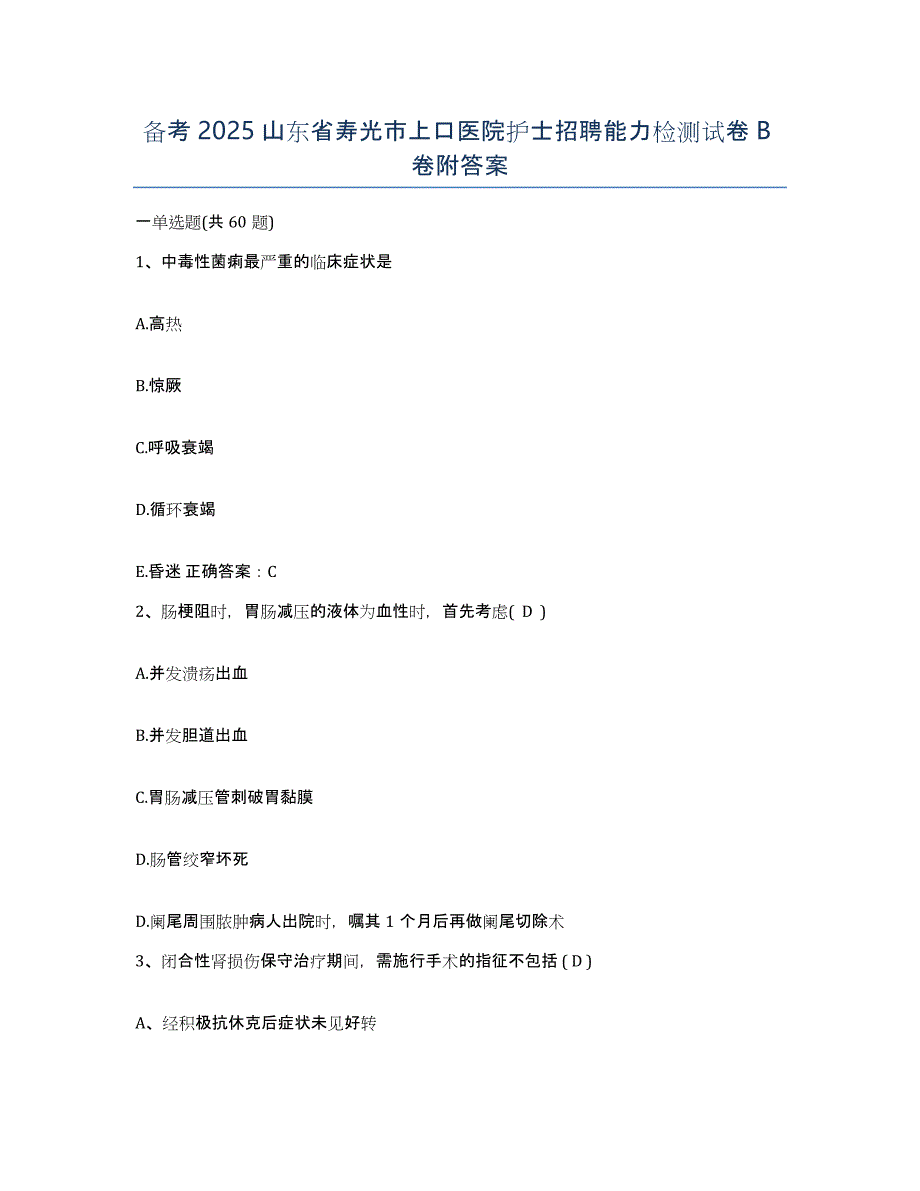 备考 2025 山东省寿光市上口医院护士招聘能力检测试卷 B 卷附答案

一单选题(共 60 题)

1、中毒性菌痢最严重的临床症状是

A.高热

B.惊厥

C.呼吸衰竭

D.循环衰竭

E.昏迷 正确答案：C

2、肠梗阻时，胃肠减压的液体为血性时，首先考虑( D )

A.并发溃疡出血

B.并发胆道出血

C.胃肠减压管刺破胃黏膜

D.肠管绞窄坏死

D.阑尾周围脓肿病人出院时，嘱其 1 个月后再做阑尾切除术

3、闭合性肾损伤保守治疗期间，需施行手术的指征不包括 ( D )

A、经积极抗休克后症状未见好转